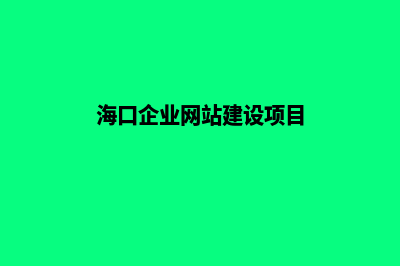 海口企业网站建设项目